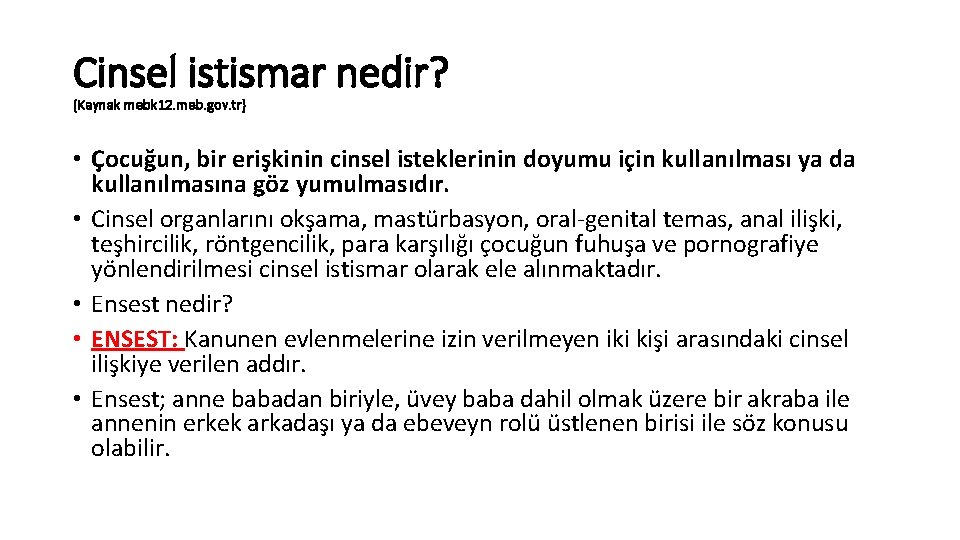 Cinsel istismar nedir?
(Kaynak mebk12.meb.gov.tr)

• Çocuğun, bir erişkinin cinsel isteklerinin doyumu için kullanılması ya da kullanılmasına göz yumulmasıdır.
• Cinsel organlarını okşama, mastürbasyon, oral-genital temas, anal ilişki, teşhircilik, röntgencilik, para karşılığı çocuğun fuhuşa ve pornografiye yönlendirilmesi cinsel istismar olarak ele alınmaktadır.
• Ensest nedir?
• ENSEST: Kanunen evlenmelerine izin verilmeyen iki kişi arasındaki cinsel ilişkiye verilen addır.
• Ensest; anne babadan biriyle, üvey baba dahil olmak üzere bir akraba ile annenin erkek arkadaşı ya da ebeveyn rolü üstlenen birisi ile söz konusu olabilir.